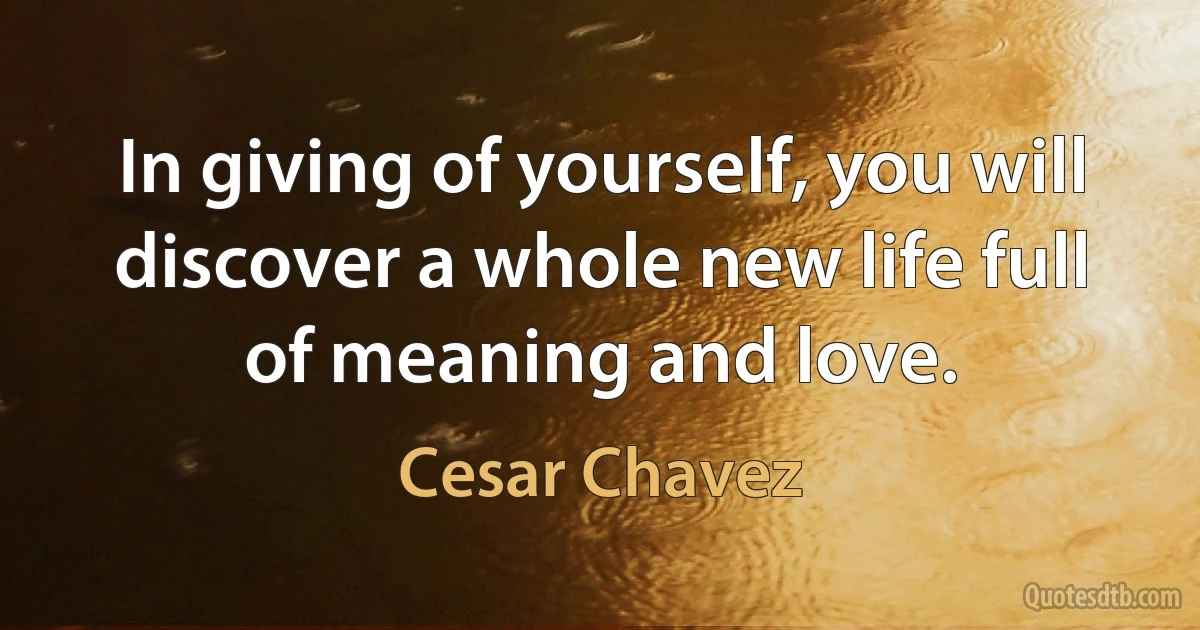 In giving of yourself, you will discover a whole new life full of meaning and love.

Cesar Chavez

Quotesdtb.com